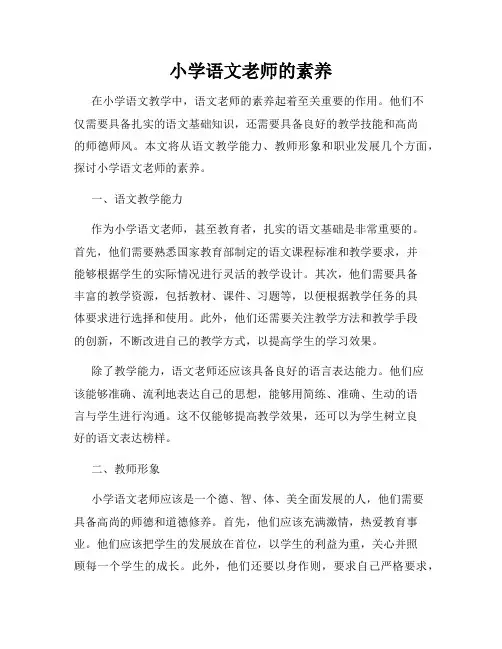 小学语文老师的素养

在小学语文教学中，语文老师的素养起着至关重要的作用。他们不仅需要具备扎实的语文基础知识，还需要具备良好的教学技能和高尚的师德师风。本文将从语文教学能力、教师形象和职业发展几个方面，探讨小学语文老师的素养。

一、语文教学能力

作为小学语文老师，甚至教育者，扎实的语文基础是非常重要的。首先，他们需要熟悉国家教育部制定的语文课程标准和教学要求，并能够根据学生的实际情况进行灵活的教学设计。其次，他们需要具备丰富的教学资源，包括教材、课件、习题等，以便根据教学任务的具体要求进行选择和使用。此外，他们还需要关注教学方法和教学手段的创新，不断改进自己的教学方式，以提高学生的学习效果。

除了教学能力，语文老师还应该具备良好的语言表达能力。他们应该能够准确、流利地表达自己的思想，能够用简练、准确、生动的语言与学生进行沟通。这不仅能够提高教学效果，还可以为学生树立良好的语文表达榜样。

二、教师形象

小学语文老师应该是一个德、智、体、美全面发展的人，他们需要具备高尚的师德和道德修养。首先，他们应该充满激情，热爱教育事业。他们应该把学生的发展放在首位，以学生的利益为重，关心并照顾每一个学生的成长。此外，他们还要以身作则，要求自己严格要求，